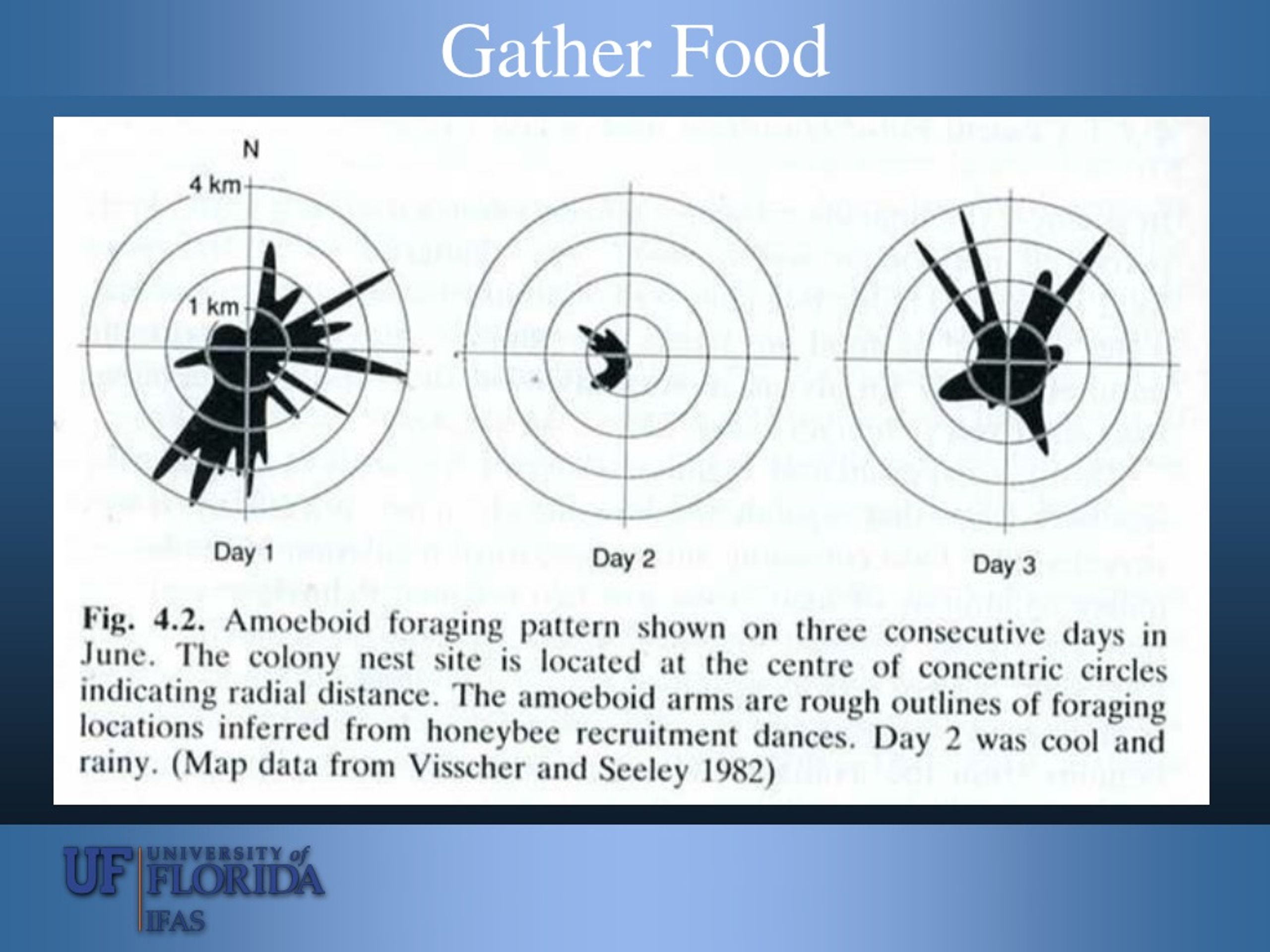 Gather Food

N

4 km

1 km

Day 1

Day 2

Day 3

Fig. 4.2. Amoeboid foraging pattern shown on three consecutive days in June. The colony nest site is located at the centre of concentric circles indicating radial distance. The amoeboid arms are rough outlines of foraging locations inferred from honeybee recruitment dances. Day 2 was cool and rainy. (Map data from Visscher and Seeley 1982)

UF UNIVERSITY of FLORIDA IFAS